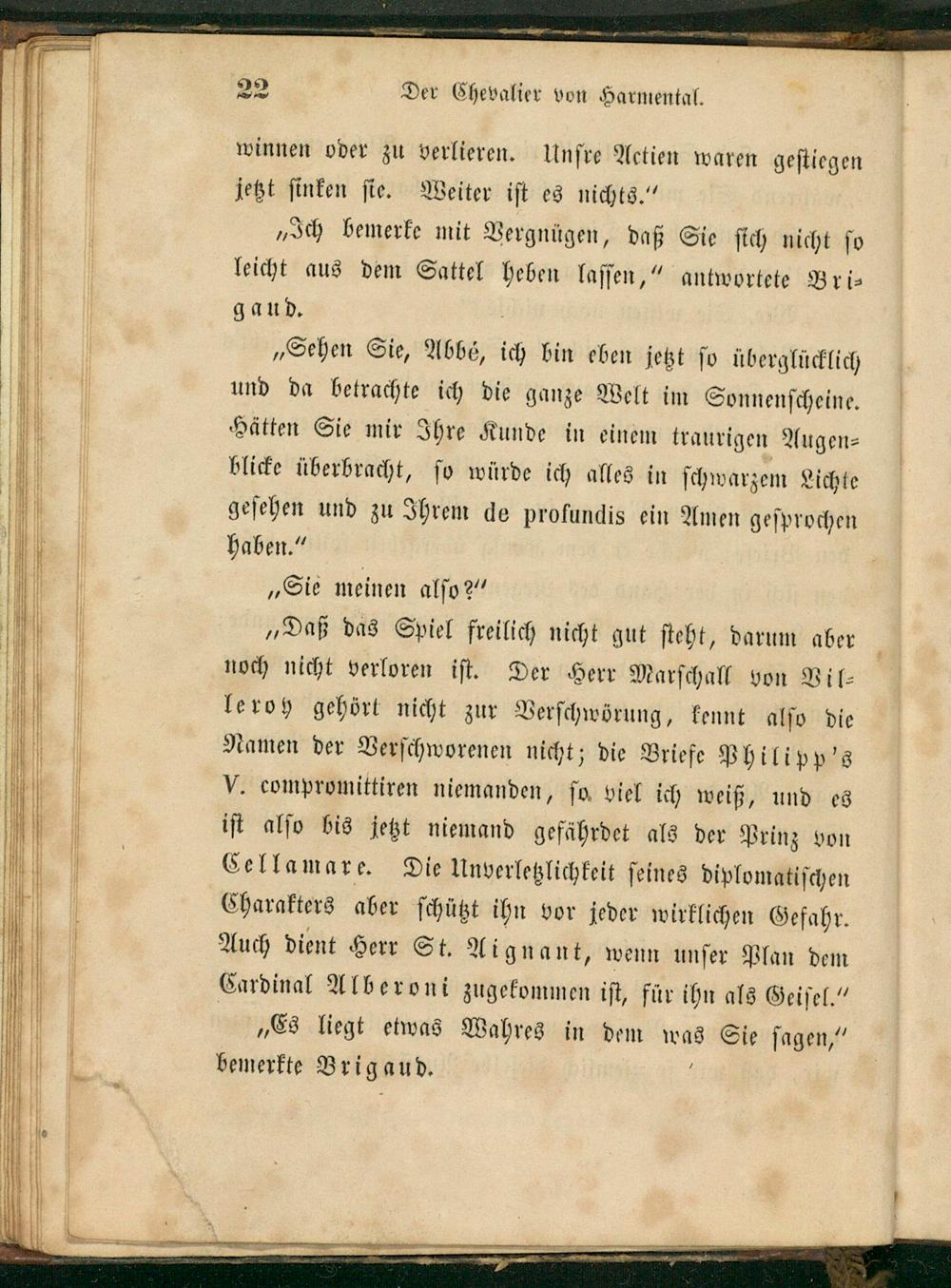 22 Der Chevalier von Harmental.

winnen oder zu verlieren. Unsre Actien waren gestiegen jetzt sinken sie. Weiter ist es nichts."

„Ich bemerke mit Vergnügen, daß Sie sich nicht so leicht aus dem Sattel heben lassen," antwortete Brigaud.

„Sehen Sie, Abbé, ich bin eben jetzt so überglücklich und da betrachte ich die ganze Welt im Sonnenscheine. Hätten Sie mir Ihre Kunde in einem traurigen Augenblicke überbracht, so würde ich alles in schwarzem Lichte gesehen und zu Ihrem de profundis ein Amen gesprochen haben."

„Sie meinen also?"

„Daß das Spiel freilich nicht gut steht, darum aber noch nicht verloren ist. Der Herr Marschall von Villeroy gehört nicht zur Verschwörung, kennt also die Namen der Verschworenen nicht; die Briefe Philipp's V. compromittiren niemanden, so viel ich weiß, und es ist also bis jetzt niemand gefährdet als der Prinz von Cellamare. Die Unverletzlichkeit seines diplomatischen Charakters aber schützt ihn vor jeder wirklichen Gefahr. Auch dient Herr St. Aignant, wenn unser Plan dem Cardinal Alberoni zugekommen ist, für ihn als Geisel."

„Es liegt etwas Wahres in dem was Sie sagen," bemerkte Brigaud.